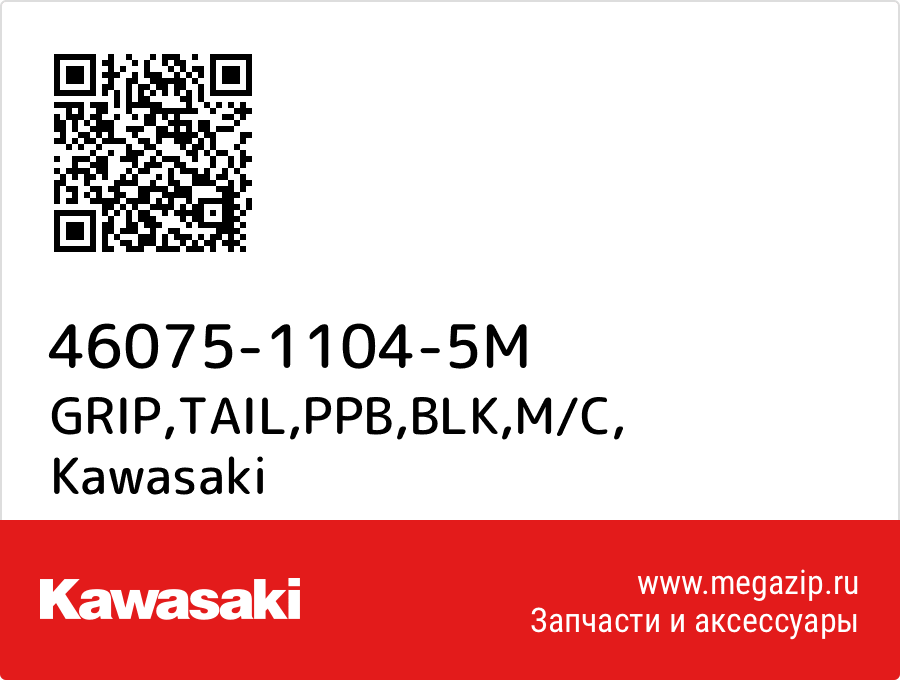 46075-1104-5M
GRIP,TAIL,PPB,BLK,M/C,
Kawasaki

Kawasaki

www.megazip.ru
Запчасти и аксессуары